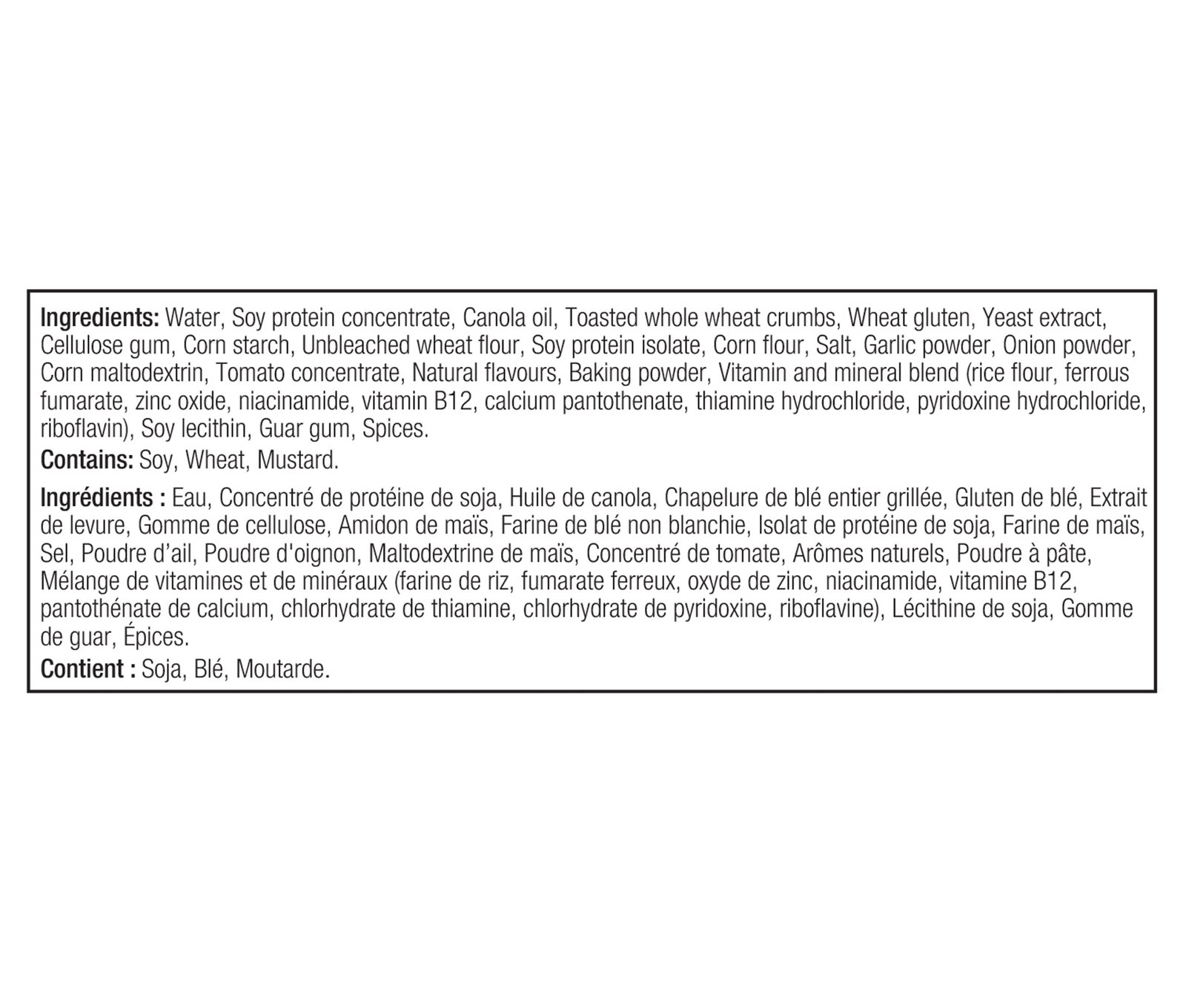 **Ingredients:** Water, Soy protein concentrate, Canola oil, Toasted whole wheat crumbs, Wheat gluten, Yeast extract, Cellulose gum, Corn starch, Unbleached wheat flour, Soy protein isolate, Corn flour, Salt, Garlic powder, Onion powder, Corn maltodextrin, Tomato concentrate, Natural flavours, Baking powder, Vitamin and mineral blend (rice flour, ferrous fumarate, zinc oxide, niacinamide, vitamin B12, calcium pantothenate, thiamine hydrochloride, pyridoxine hydrochloride, riboflavin), Soy lecithin, Guar gum, Spices.

**Contains:** Soy, Wheat, Mustard.

**Ingrédients :** Eau, Concentré de protéine de soja, Huile de canola, Chapelure de blé entier grillée, Gluten de blé, Extrait de levure, Gomme de cellulose, Amidon de maïs, Farine de blé non blanchie, Isolat de protéine de soja, Farine de maïs, Sel, Poudre d'ail, Poudre d'oignon, Maltodextrine de maïs, Concentré de tomate, Arômes naturels, Poudre à pâte, Mélange de vitamines et de minéraux (farine de riz, fumarate ferreux, oxyde de zinc, niacinamide, vitamine B12, pantothénate de calcium, chlorhydrate de thiamine, chlorhydrate de pyridoxine, riboflavine), Lécithine de soja, Gomme de guar, Épices.

**Contient :** Soja, Blé, Moutarde.